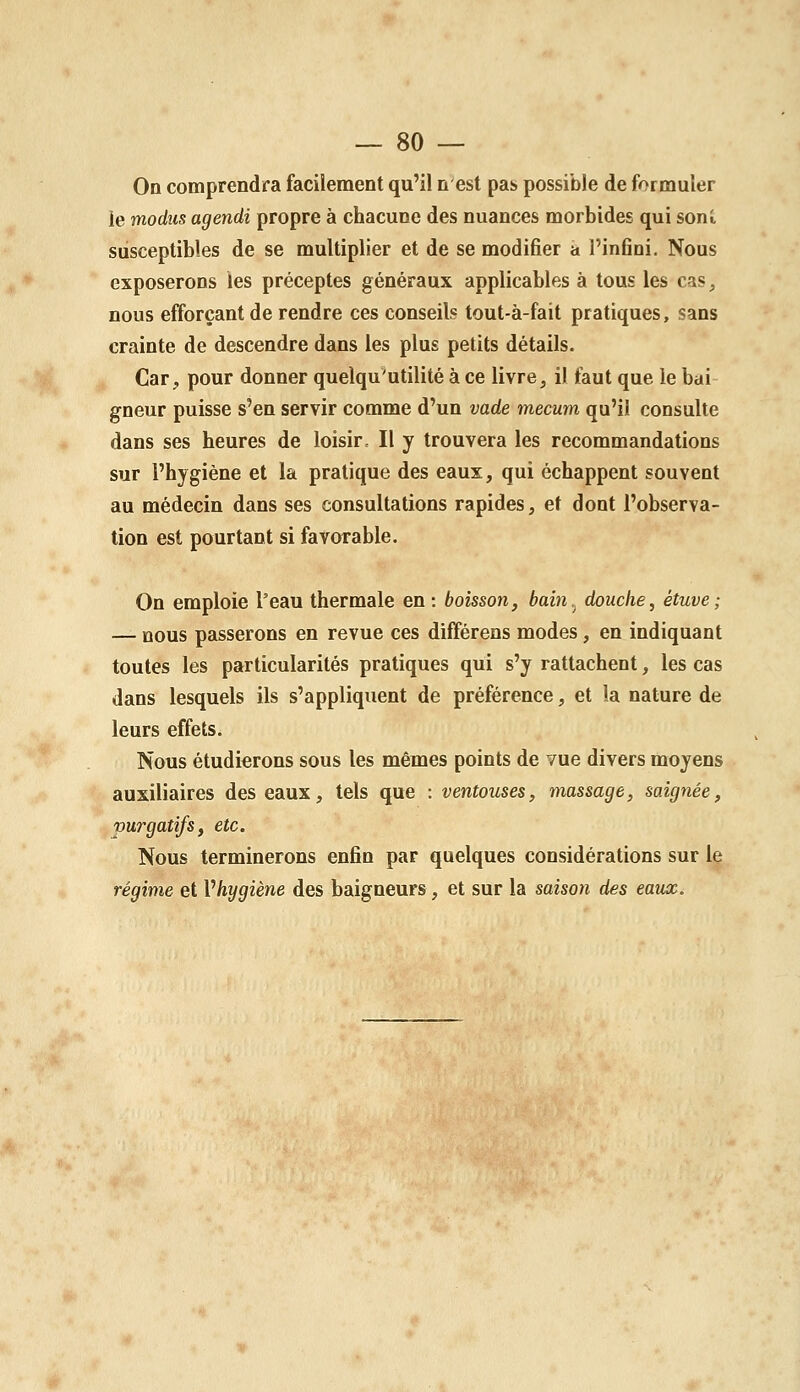 — 80 —

On comprendra facilement qu'il n'est pas possible de formuler le modus agendi propre à chacune des nuances morbides qui sont susceptibles de se multiplier et de se modifier à l'infini. Nous exposerons les préceptes généraux applicables à tous les cas, nous efforçant de rendre ces conseils tout-à-fait pratiques, sans crainte de descendre dans les plus petits détails.

Car, pour donner quelqu'utilité à ce livre, il faut que le baigneur puisse s'en servir comme d'un vade mecum qu'il consulte dans ses heures de loisir. Il y trouvera les recommandations sur l'hygiène et la pratique des eaux, qui échappent souvent au médecin dans ses consultations rapides, et dont l'observation est pourtant si favorable.

On emploie l'eau thermale en : boisson, bain, douche, étuve ; — nous passerons en revue ces différens modes, en indiquant toutes les particularités pratiques qui s'y rattachent, les cas dans lesquels ils s'appliquent de préférence, et la nature de leurs effets.

Nous étudierons sous les mêmes points de vue divers moyens auxiliaires des eaux, tels que : ventouses, massage, saignée, purgatifs, etc.

Nous terminerons enfin par quelques considérations sur le régime et l'hygiène des baigneurs, et sur la saison des eaux.